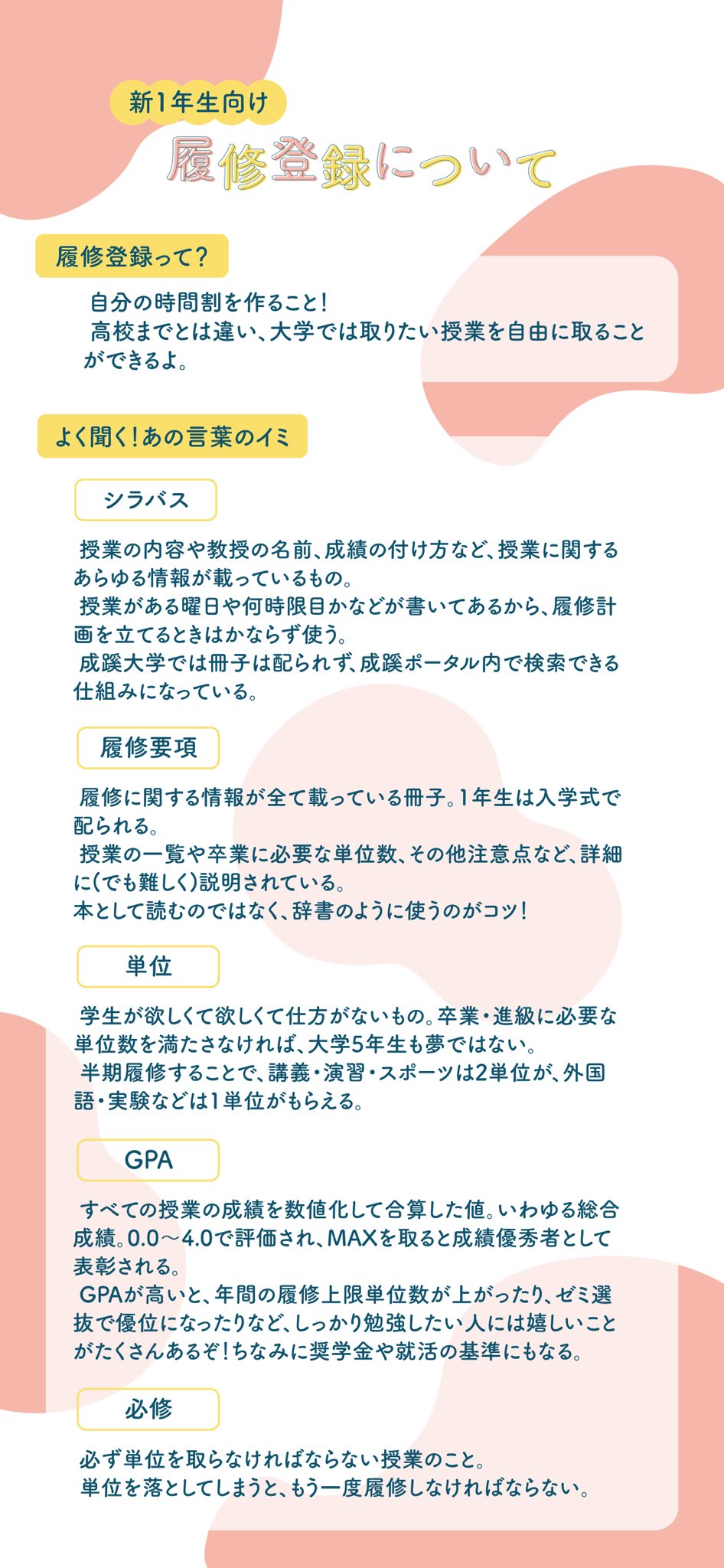 新1年生向け

履修登録について

履修登録って?

自分の時間割を作ること!
高校までとは違い、大学では取りたい授業を自由に取ることができるよ。

よく聞く!あの言葉のイミ

シラバス

授業の内容や教授の名前、成績の付け方など、授業に関するあらゆる情報が載っているもの。
授業がある曜日や何時限目かなどが書いてあるから、履修計画を立てるときはかならず使う。
成蹊大学では冊子は配られず、成蹊ポータル内で検索できる仕組みになっている。

履修要項

履修に関する情報が全て載っている冊子。1年生は入学式で配られる。
授業の一覧や卒業に必要な単位数、その他注意点など、詳細に(でも難しく)説明されている。
本として読むのではなく、辞書のように使うのがコツ!

単位

学生が欲しくて欲しくて仕方がないもの。卒業・進級に必要な単位数を満たさなければ、大学5年生も夢ではない。
半期履修することで、講義・演習・スポーツは2単位が、外国語・実験などは1単位がもらえる。

GPA

すべての授業の成績を数値化して合算した値。いわゆる総合成績。0.0〜4.0で評価され、MAXを取ると成績優秀者として表彰される。
GPAが高いと、年間の履修上限単位数が上がったり、ゼミ選抜で優位になったりなど、しっかり勉強したい人には嬉しいことがたくさんあるぞ!ちなみに奨学金や就活の基準にもなる。

必修

必ず単位を取らなければならない授業のこと。
単位を落としてしまうと、もう一度履修しなければならない。